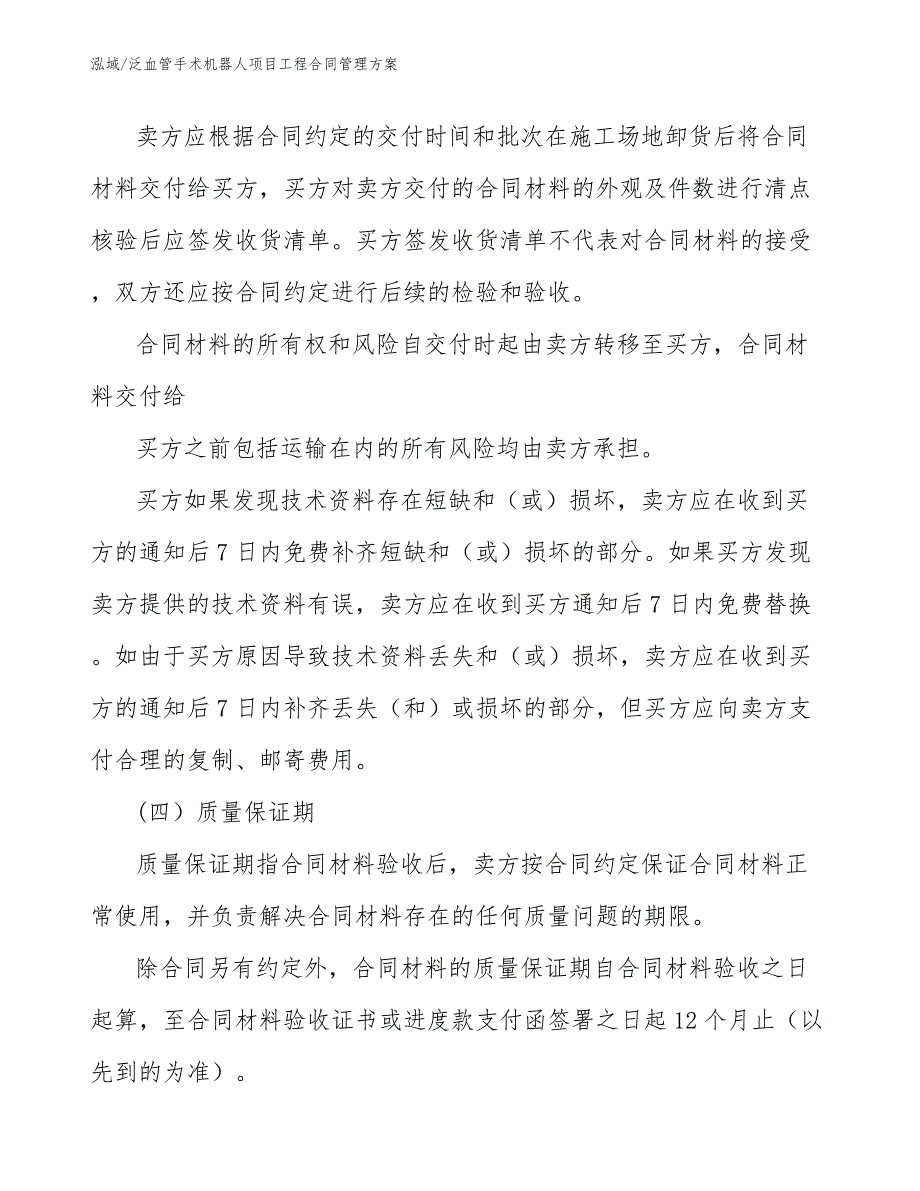 泓域/泛血管手术机器人项目工程合同管理方案

卖方应根据合同约定的交付时间和批次在施工场地卸货后将合同材料交付给买方，买方对卖方交付的合同材料的外观及件数进行清点核验后应签发收货清单。买方签发收货清单不代表对合同材料的接受，双方还应按合同约定进行后续的检验和验收。

合同材料的所有权和风险自交付时起由卖方转移至买方，合同材料交付给

买方之前包括运输在内的所有风险均由卖方承担。

买方如果发现技术资料存在短缺和（或）损坏，卖方应在收到买方的通知后7日内免费补齐短缺和（或）损坏的部分。如果买方发现卖方提供的技术资料有误，卖方应在收到买方通知后7日内免费替换。如由于买方原因导致技术资料丢失和（或）损坏，卖方应在收到买方的通知后7日内补齐丢失（和）或损坏的部分，但买方应向卖方支付合理的复制、邮寄费用。

（四）质量保证期

质量保证期指合同材料验收后，卖方按合同约定保证合同材料正常使用，并负责解决合同材料存在的任何质量问题的期限。

除合同另有约定外，合同材料的质量保证期自合同材料验收之日起算，至合同材料验收证书或进度款支付函签署之日起12个月止（以先到的为准）。